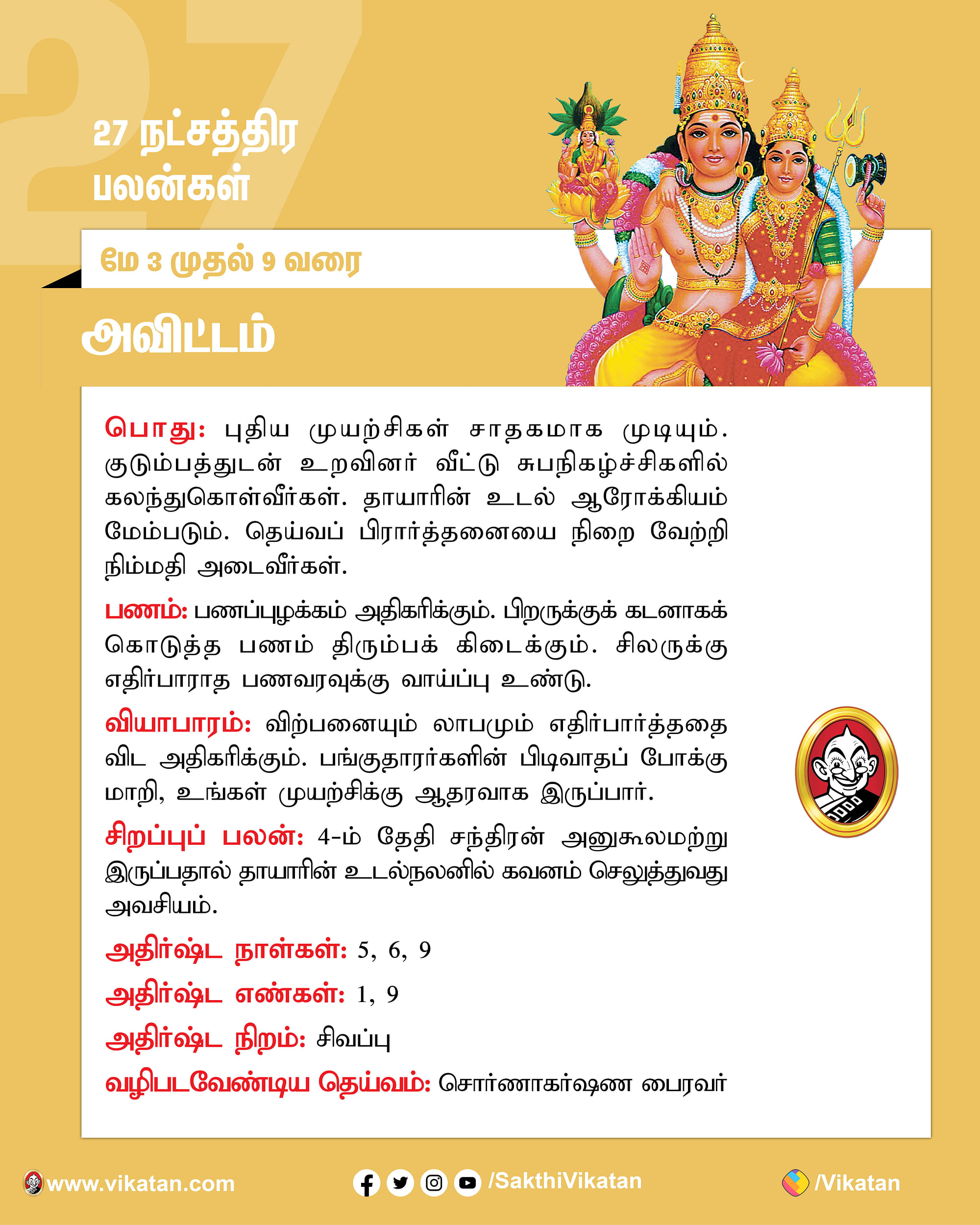 27

27 நட்சத்திர பலன்கள்

மே 3 முதல் 9 வரை

அவிட்டம்

பொது: புதிய முயற்சிகள் சாதகமாக முடியும். குடும்பத்துடன் உறவினர் வீட்டு சுபநிகழ்ச்சிகளில் கலந்துகொள்வீர்கள். தாயாரின் உடல் ஆரோக்கியம் மேம்படும். தெய்வப் பிரார்த்தனையை நிறை வேற்றி நிம்மதி அடைவீர்கள்.

பணம்: பணப்புழக்கம் அதிகரிக்கும். பிறருக்குக் கடனாகக் கொடுத்த பணம் திரும்பக் கிடைக்கும். சிலருக்கு எதிர்பாராத பணவரவுக்கு வாய்ப்பு உண்டு.

வியாபாரம்: விற்பனையும் லாபமும் எதிர்பார்த்ததை விட அதிகரிக்கும். பங்குதாரர்களின் பிடிவாதப் போக்கு மாறி, உங்கள் முயற்சிக்கு ஆதரவாக இருப்பார்.

சிறப்புப் பலன்: 4-ம் தேதி சந்திரன் அனுகூலமற்று இருப்பதால் தாயாரின் உடல்நலனில் கவனம் செலுத்துவது அவசியம்.

அதிர்ஷ்ட நாள்கள்: 5, 6, 9

அதிர்ஷ்ட எண்கள்: 1, 9

அதிர்ஷ்ட நிறம்: சிவப்பு

வழிபடவேண்டிய தெய்வம்: சொர்ணாகர்ஷண பைரவர்

www.vikatan.com /SakthiVikatan /Vikatan